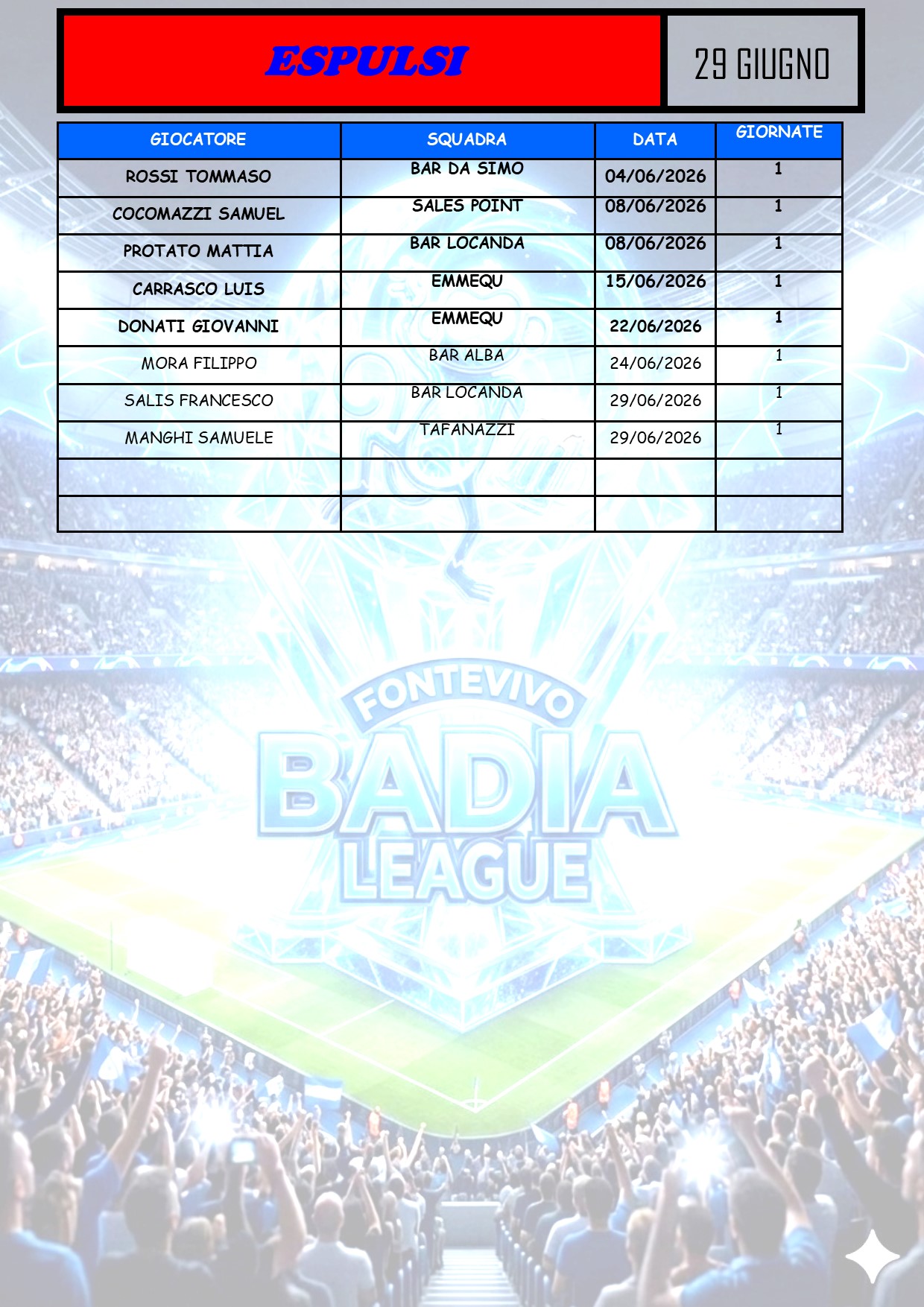 ESPULSI

29 GIUGNO

| GIOCATORE | SQUADRA | DATA | GIORNATE |
|---|---|---|---|
| ROSSI TOMMASO | BAR DA SIMO | 04/06/2026 | 1 |
| COCOMAZZI SAMUEL | SALES POINT | 08/06/2026 | 1 |
| PROTATO MATTIA | BAR LOCANDA | 08/06/2026 | 1 |
| CARRASCO LUIS | EMMEQU | 15/06/2026 | 1 |
| DONATI GIOVANNI | EMMEQU | 22/06/2026 | 1 |
| MORA FILIPPO | BAR ALBA | 24/06/2026 | 1 |
| SALIS FRANCESCO | BAR LOCANDA | 29/06/2026 | 1 |
| MANGHI SAMUELE | TAFANAZZI | 29/06/2026 | 1 |
| | | | |
| | | | |

FONTEVIVO
BADIA
LEAGUE